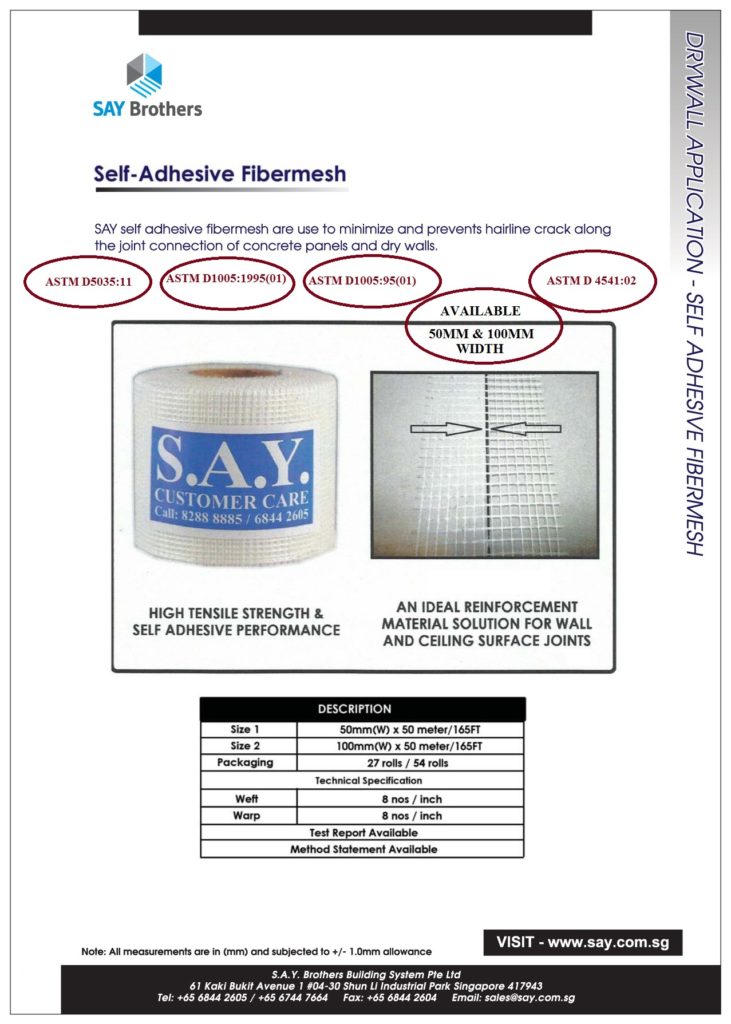 SAY Brothers

DRYWALL APPLICATION - SELF ADHESIVE FIBERMESH

Self-Adhesive Fibermesh

SAY self adhesive fibermesh are use to minimize and prevents hairline crack along the joint connection of concrete panels and dry walls.

ASTM D5035:11

ASTM D1005:1995(01)

ASTM D1005:95(01)

ASTM D 4541:02

AVAILABLE
50MM & 100MM WIDTH

S.A.Y.
CUSTOMER CARE
Call: 8288 8885 / 6844 2605

HIGH TENSILE STRENGTH & SELF ADHESIVE PERFORMANCE

AN IDEAL REINFORCEMENT MATERIAL SOLUTION FOR WALL AND CEILING SURFACE JOINTS

| DESCRIPTION | |
|---|---|
| Size 1 | 50mm(W) x 50 meter/165FT |
| Size 2 | 100mm(W) x 50 meter/165FT |
| Packaging | 27 rolls / 54 rolls |
| Technical Specification | |
| Weft | 8 nos / inch |
| Warp | 8 nos / inch |
| Test Report Available | |
| Method Statement Available | |

Note: All measurements are in (mm) and subjected to +/- 1.0mm allowance

VISIT - www.say.com.sg

S.A.Y. Brothers Building System Pte Ltd
61 Kaki Bukit Avenue 1 #04-30 Shun Li Industrial Park Singapore 417943
Tel: +65 6844 2605 / +65 6744 7664 Fax: +65 6844 2604 Email: sales@say.com.sg